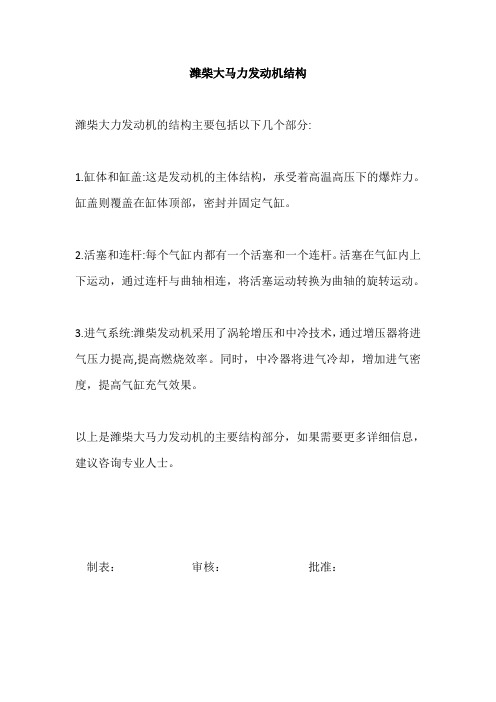 潍柴大马力发动机结构

潍柴大力发动机的结构主要包括以下几个部分:

1.缸体和缸盖:这是发动机的主体结构，承受着高温高压下的爆炸力。缸盖则覆盖在缸体顶部，密封并固定气缸。

2.活塞和连杆:每个气缸内都有一个活塞和一个连杆。活塞在气缸内上下运动，通过连杆与曲轴相连，将活塞运动转换为曲轴的旋转运动。

3.进气系统:潍柴发动机采用了涡轮增压和中冷技术，通过增压器将进气压力提高,提高燃烧效率。同时，中冷器将进气冷却，增加进气密度，提高气缸充气效果。

以上是潍柴大马力发动机的主要结构部分，如果需要更多详细信息，建议咨询专业人士。

制表：　　审核：　　批准：